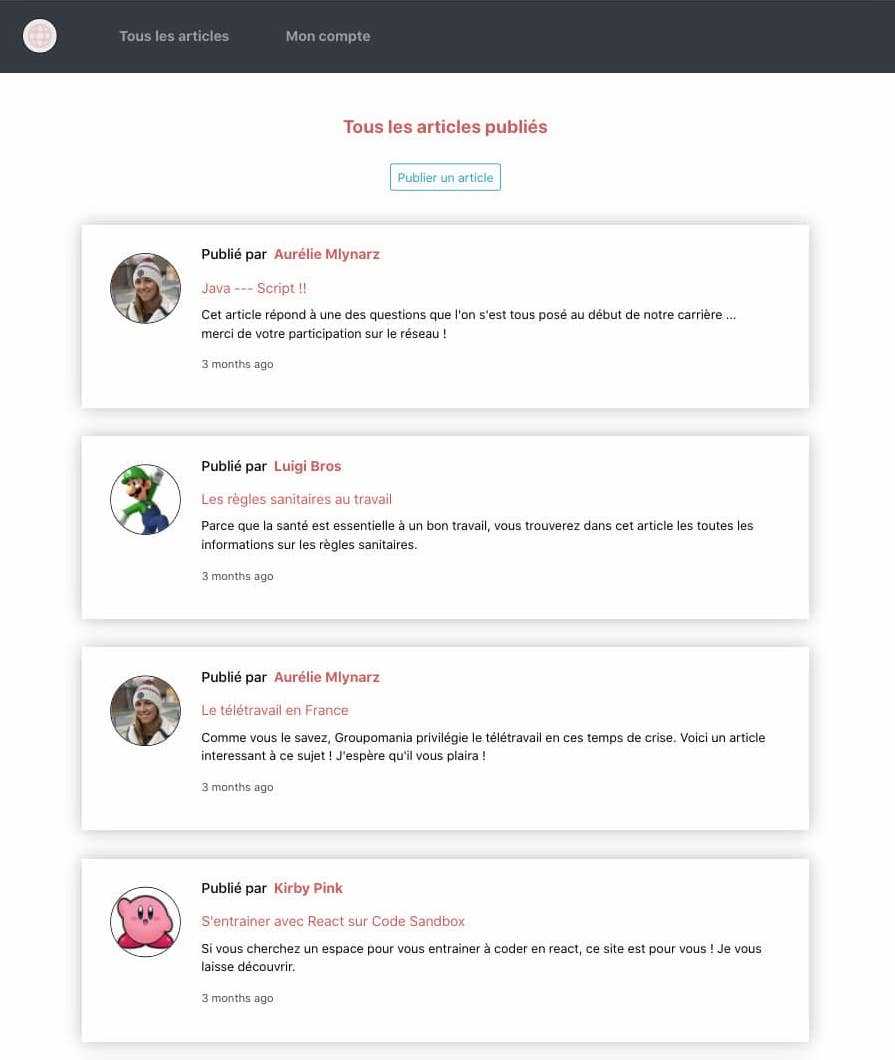 Tous les articles Mon compte

Tous les articles publiés

Publier un article

Publié par Aurélie Mlynarz

Java --- Script !!

Cet article répond à une des questions que l'on s'est tous posé au début de notre carrière ... merci de votre participation sur le réseau !

3 months ago

Publié par Luigi Bros

Les règles sanitaires au travail

Parce que la santé est essentielle à un bon travail, vous trouverez dans cet article les toutes les informations sur les règles sanitaires.

3 months ago

Publié par Aurélie Mlynarz

Le télétravail en France

Comme vous le savez, Groupomania privilégie le télétravail en ces temps de crise. Voici un article interessant à ce sujet ! J'espère qu'il vous plaira !

3 months ago

Publié par Kirby Pink

S'entrainer avec React sur Code Sandbox

Si vous cherchez un espace pour vous entrainer à coder en react, ce site est pour vous ! Je vous laisse découvrir.

3 months ago